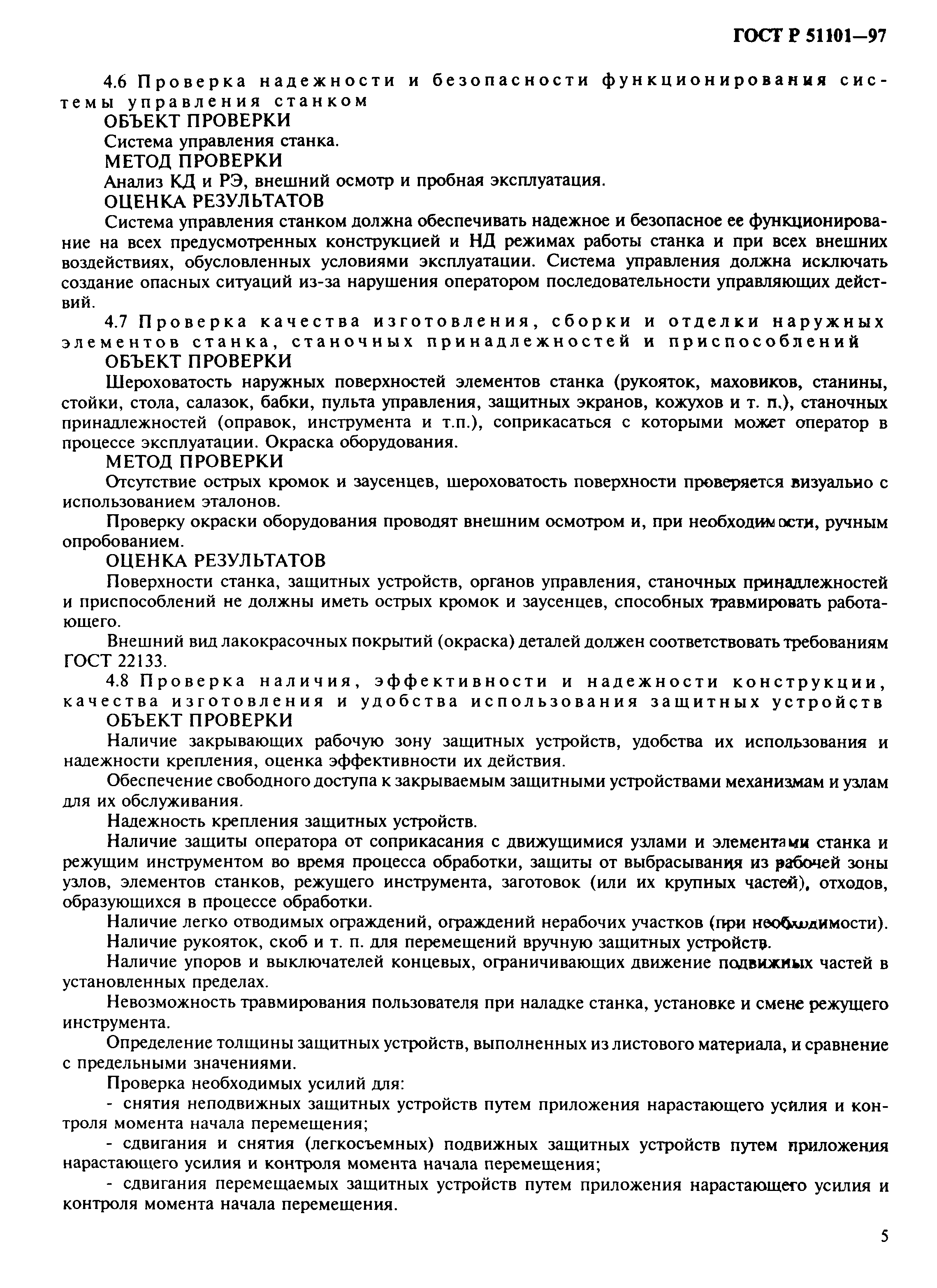 ГОСТ Р 51101—97

4.6 Проверка надежности и безопасности функционирования системы управления станком

ОБЪЕКТ ПРОВЕРКИ

Система управления станка.

МЕТОД ПРОВЕРКИ

Анализ КД и РЭ, внешний осмотр и пробная эксплуатация.

ОЦЕНКА РЕЗУЛЬТАТОВ

Система управления станком должна обеспечивать надежное и безопасное ее функционирование на всех предусмотренных конструкцией и НД режимах работы станка и при всех внешних воздействиях, обусловленных условиями эксплуатации. Система управления должна исключать создание опасных ситуаций из-за нарушения оператором последовательности управляющих действий.

4.7 Проверка качества изготовления, сборки и отделки наружных элементов станка, станочных принадлежностей и приспособлений

ОБЪЕКТ ПРОВЕРКИ

Шероховатость наружных поверхностей элементов станка (рукояток, маховиков, станины, стойки, стола, салазок, бабки, пульта управления, защитных экранов, кожухов и т. п.), станочных принадлежностей (оправок, инструмента и т.п.), соприкасаться с которыми может оператор в процессе эксплуатации. Окраска оборудования.

МЕТОД ПРОВЕРКИ

Отсутствие острых кромок и заусенцев, шероховатость поверхности проверяется визуально с использованием эталонов.

Проверку окраски оборудования проводят внешним осмотром и, при необходимости, ручным опробованием.

ОЦЕНКА РЕЗУЛЬТАТОВ

Поверхности станка, защитных устройств, органов управления, станочных принадлежностей и приспособлений не должны иметь острых кромок и заусенцев, способных травмировать работающего.

Внешний вид лакокрасочных покрытий (окраска) деталей должен соответствовать требованиям ГОСТ 22133.

4.8 Проверка наличия, эффективности и надежности конструкции, качества изготовления и удобства использования защитных устройств

ОБЪЕКТ ПРОВЕРКИ

Наличие закрывающих рабочую зону защитных устройств, удобства их использования и надежности крепления, оценка эффективности их действия.

Обеспечение свободного доступа к закрываемым защитными устройствами механизмам и узлам для их обслуживания.

Надежность крепления защитных устройств.

Наличие защиты оператора от соприкасания с движущимися узлами и элементами станка и режущим инструментом во время процесса обработки, защиты от выбрасывания из рабочей зоны узлов, элементов станков, режущего инструмента, заготовок (или их крупных частей), отходов, образующихся в процессе обработки.

Наличие легко отводимых ограждений, ограждений нерабочих участков (при необходимости).

Наличие рукояток, скоб и т. п. для перемещений вручную защитных устройств.

Наличие упоров и выключателей концевых, ограничивающих движение подвижных частей в установленных пределах.

Невозможность травмирования пользователя при наладке станка, установке и смене режущего инструмента.

Определение толщины защитных устройств, выполненных из листового материала, и сравнение с предельными значениями.

Проверка необходимых усилий для:

- снятия неподвижных защитных устройств путем приложения нарастающего усилия и контроля момента начала перемещения;

- сдвигания и снятия (легкосъемных) подвижных защитных устройств путем приложения нарастающего усилия и контроля момента начала перемещения;

- сдвигания перемещаемых защитных устройств путем приложения нарастающего усилия и контроля момента начала перемещения.

5